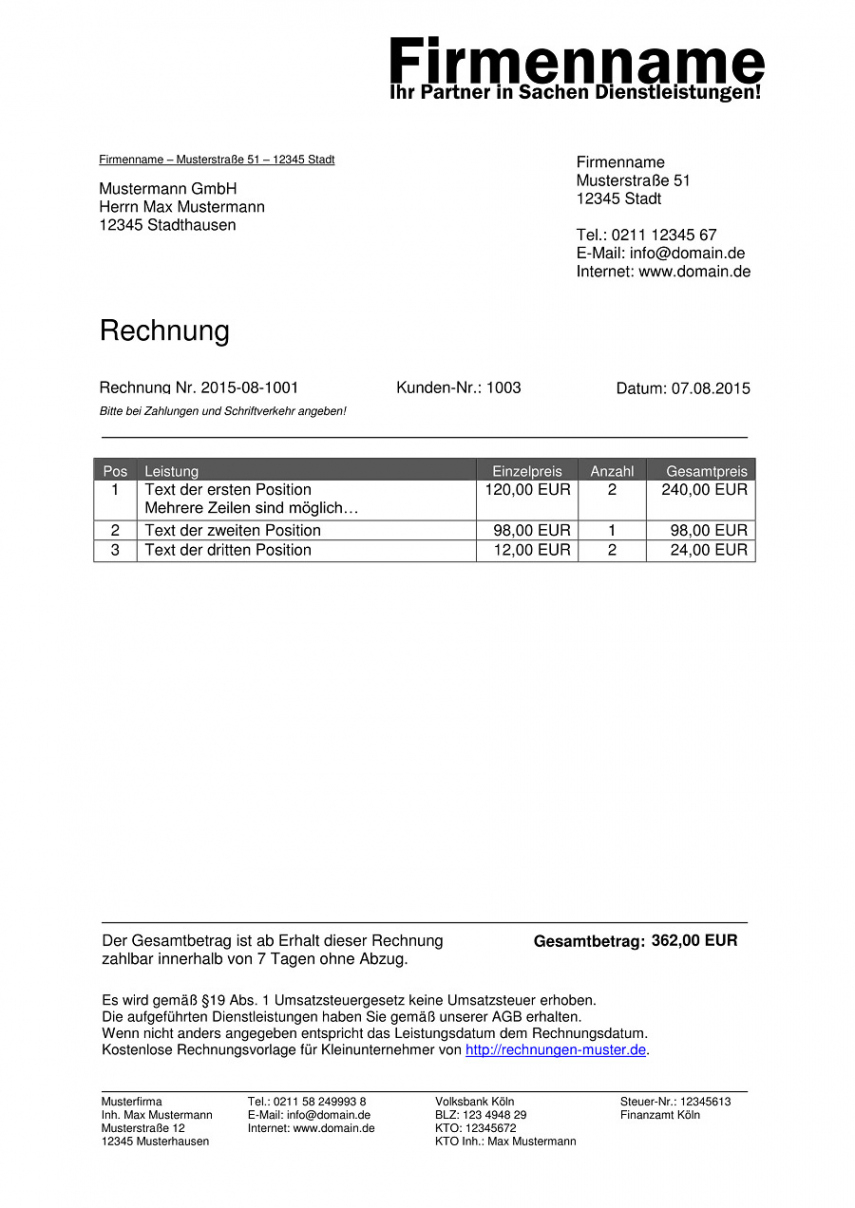 Firmenname
Ihr Partner in Sachen Dienstleistungen!

Firmenname – Musterstraße 51 – 12345 Stadt

Mustermann GmbH
Herrn Max Mustermann
12345 Stadthausen

Firmenname
Musterstraße 51
12345 Stadt

Tel.: 0211 12345 67
E-Mail: info@domain.de
Internet: www.domain.de

Rechnung

Rechnung Nr. 2015-08-1001

Kunden-Nr.: 1003

Datum: 07.08.2015

Bitte bei Zahlungen und Schriftverkehr angeben!

| Pos | Leistung | Einzelpreis | Anzahl | Gesamtpreis |
|---|---|---|---|---|
| 1 | Text der ersten Position Mehrere Zeilen sind möglich… | 120,00 EUR | 2 | 240,00 EUR |
| 2 | Text der zweiten Position | 98,00 EUR | 1 | 98,00 EUR |
| 3 | Text der dritten Position | 12,00 EUR | 2 | 24,00 EUR |

Der Gesamtbetrag ist ab Erhalt dieser Rechnung zahlbar innerhalb von 7 Tagen ohne Abzug.

Gesamtbetrag: 362,00 EUR

Es wird gemäß §19 Abs. 1 Umsatzsteuergesetz keine Umsatzsteuer erhoben.
Die aufgeführten Dienstleistungen haben Sie gemäß unserer AGB erhalten.
Wenn nicht anders angegeben entspricht das Leistungsdatum dem Rechnungsdatum.
Kostenlose Rechnungsvorlage für Kleinunternehmer von http://rechnungen-muster.de.

Musterfirma
Inh. Max Mustermann
Musterstraße 12
12345 Musterhausen

Tel.: 0211 58 249993 8
E-Mail: info@domain.de
Internet: www.domain.de

Volksbank Köln
BLZ: 123 4948 29
KTO: 12345672
KTO Inh.: Max Mustermann

Steuer-Nr.: 12345613
Finanzamt Köln